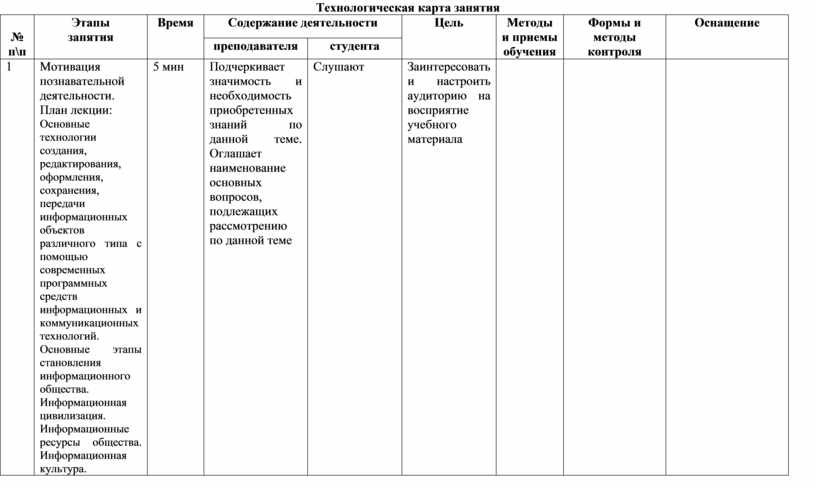 Технологическая карта занятия

| № п\п | Этапы занятия | Время | Содержание деятельности преподавателя | Содержание деятельности студента | Цель | Методы и приемы обучения | Формы и методы контроля | Оснащение |
|---|---|---|---|---|---|---|---|---|
| 1 | Мотивация познавательной деятельности. План лекции: Основные технологии создания, редактирования, оформления, сохранения, передачи информационных объектов различного типа с помощью современных программных средств информационных и коммуникационных технологий. Основные этапы становления информационного общества. Информационная цивилизация. Информационные ресурсы общества. Информационная культура. | 5 мин | Подчеркивает значимость и необходимость приобретенных знаний по данной теме. Оглашает наименование основных вопросов, подлежащих рассмотрению по данной теме | Слушают | Заинтересовать и настроить аудиторию на восприятие учебного материала | | | |